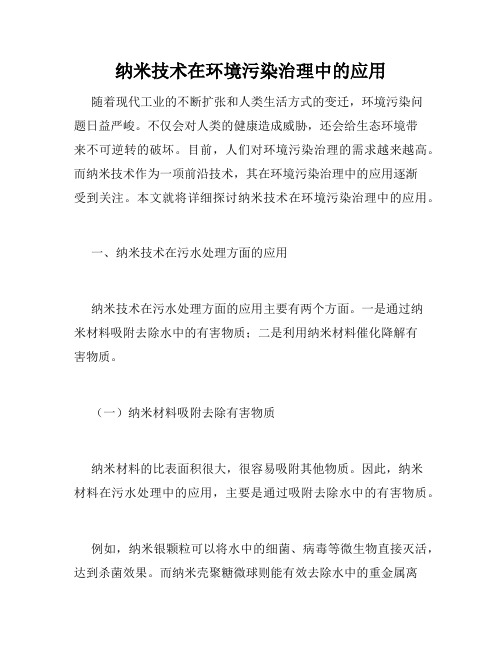 纳米技术在环境污染治理中的应用

随着现代工业的不断扩张和人类生活方式的变迁，环境污染问题日益严峻。不仅会对人类的健康造成威胁，还会给生态环境带来不可逆转的破坏。目前，人们对环境污染治理的需求越来越高。而纳米技术作为一项前沿技术，其在环境污染治理中的应用逐渐受到关注。本文就将详细探讨纳米技术在环境污染治理中的应用。

一、纳米技术在污水处理方面的应用

纳米技术在污水处理方面的应用主要有两个方面。一是通过纳米材料吸附去除水中的有害物质；二是利用纳米材料催化降解有害物质。

（一）纳米材料吸附去除有害物质

纳米材料的比表面积很大，很容易吸附其他物质。因此，纳米材料在污水处理中的应用，主要是通过吸附去除水中的有害物质。

例如，纳米银颗粒可以将水中的细菌、病毒等微生物直接灭活，达到杀菌效果。而纳米壳聚糖微球则能有效去除水中的重金属离